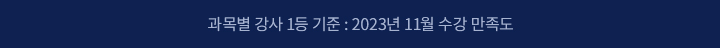 과목별 강사 1등 기준 : 2023년 11월 수강 만족도